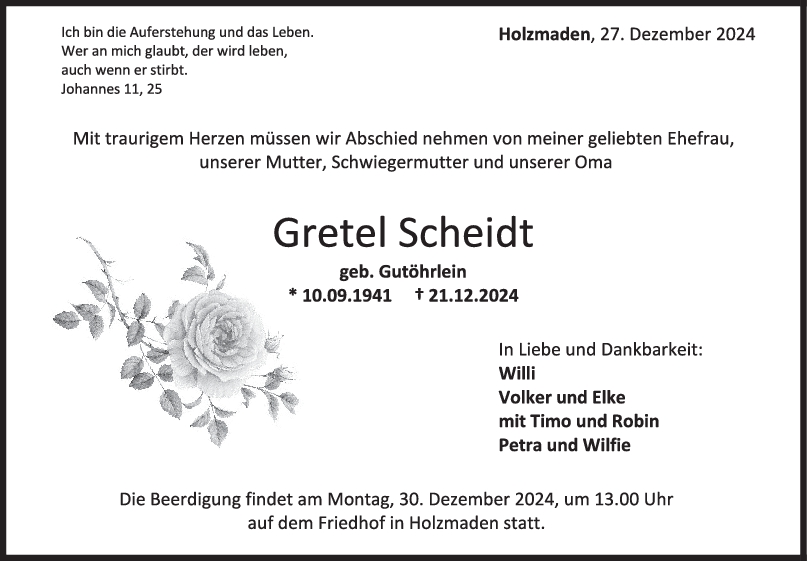 Ich bin die Auferstehung und das Leben.
Wer an mich glaubt, der wird leben,
auch wenn er stirbt.
Johannes 11, 25

Holzmaden, 27. Dezember 2024

Mit traurigem Herzen müssen wir Abschied nehmen von meiner geliebten Ehefrau, unserer Mutter, Schwiegermutter und unserer Oma

Gretel Scheidt

geb. Gutöhrlein

* 10.09.1941 † 21.12.2024

In Liebe und Dankbarkeit:
Willi
Volker und Elke
mit Timo und Robin
Petra und Wilfie

Die Beerdigung findet am Montag, 30. Dezember 2024, um 13.00 Uhr auf dem Friedhof in Holzmaden statt.